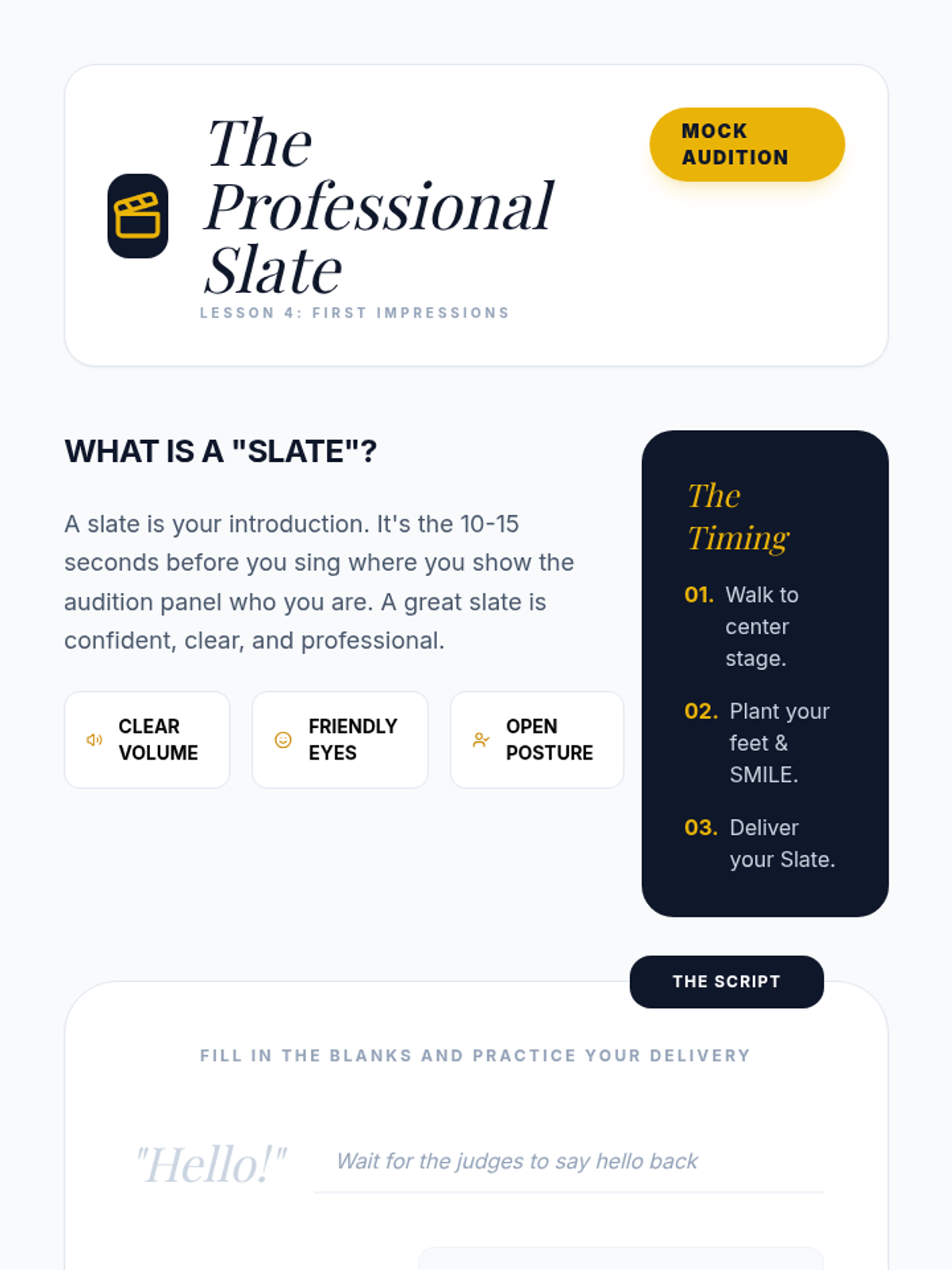 The Professional Slate

LESSON 4: FIRST IMPRESSIONS

MOCK AUDITION

WHAT IS A "SLATE"?

A slate is your introduction. It's the 10-15 seconds before you sing where you show the audition panel who you are. A great slate is confident, clear, and professional.

CLEAR VOLUME

FRIENDLY EYES

OPEN POSTURE

The Timing

01. Walk to center stage.

02. Plant your feet & SMILE.

03. Deliver your Slate.

THE SCRIPT

FILL IN THE BLANKS AND PRACTICE YOUR DELIVERY

"Hello!"

Wait for the judges to say hello back